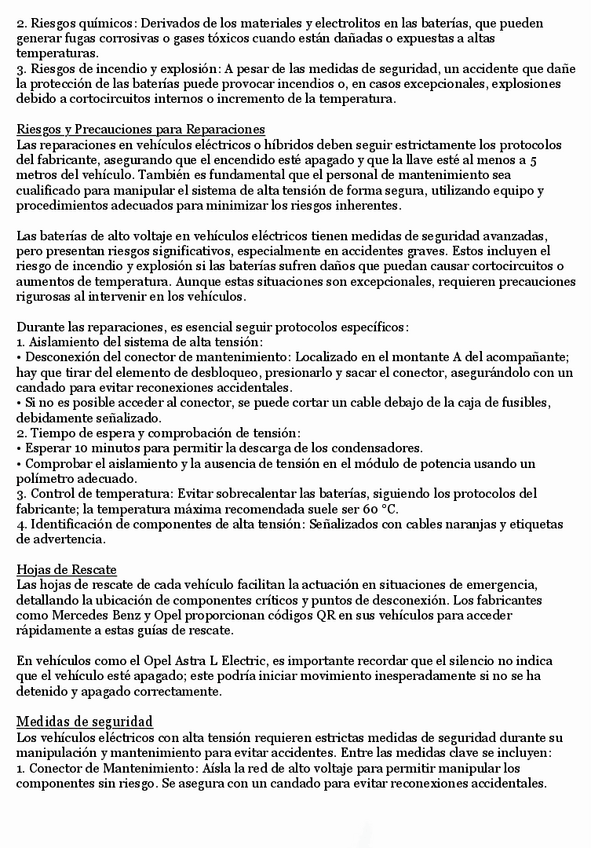 2. Riesgos químicos: Derivados de los materiales y electrolitos en las baterías, que pueden generar fugas corrosivas o gases tóxicos cuando están dañadas o expuestas a altas temperaturas.
3. Riesgos de incendio y explosión: A pesar de las medidas de seguridad, un accidente que dañe la protección de las baterías puede provocar incendios o, en casos excepcionales, explosiones debido a cortocircuitos internos o incremento de la temperatura.

Riesgos y Precauciones para Reparaciones
Las reparaciones en vehículos eléctricos o híbridos deben seguir estrictamente los protocolos del fabricante, asegurando que el encendido esté apagado y que la llave esté al menos a 5 metros del vehículo. También es fundamental que el personal de mantenimiento sea cualificado para manipular el sistema de alta tensión de forma segura, utilizando equipo y procedimientos adecuados para minimizar los riesgos inherentes.

Las baterías de alto voltaje en vehículos eléctricos tienen medidas de seguridad avanzadas, pero presentan riesgos significativos, especialmente en accidentes graves. Estos incluyen el riesgo de incendio y explosión si las baterías sufren daños que puedan causar cortocircuitos o aumentos de temperatura. Aunque estas situaciones son excepcionales, requieren precauciones rigurosas al intervenir en los vehículos.

Durante las reparaciones, es esencial seguir protocolos específicos:
1. Aislamiento del sistema de alta tensión:
• Desconexión del conector de mantenimiento: Localizado en el montante A del acompañante; hay que tirar del elemento de desbloqueo, presionarlo y sacar el conector, asegurándolo con un candado para evitar reconexiones accidentales.
• Si no es posible acceder al conector, se puede cortar un cable debajo de la caja de fusibles, debidamente señalizado.
2. Tiempo de espera y comprobación de tensión:
• Esperar 10 minutos para permitir la descarga de los condensadores.
• Comprobar el aislamiento y la ausencia de tensión en el módulo de potencia usando un polímetro adecuado.
3. Control de temperatura: Evitar sobrecalentar las baterías, siguiendo los protocolos del fabricante; la temperatura máxima recomendada suele ser 60 °C.
4. Identificación de componentes de alta tensión: Señalizados con cables naranjas y etiquetas de advertencia.

Hojas de Rescate
Las hojas de rescate de cada vehículo facilitan la actuación en situaciones de emergencia, detallando la ubicación de componentes críticos y puntos de desconexión. Los fabricantes como Mercedes Benz y Opel proporcionan códigos QR en sus vehículos para acceder rápidamente a estas guías de rescate.

En vehículos como el Opel Astra L Electric, es importante recordar que el silencio no indica que el vehículo esté apagado; este podría iniciar movimiento inesperadamente si no se ha detenido y apagado correctamente.

Medidas de seguridad
Los vehículos eléctricos con alta tensión requieren estrictas medidas de seguridad durante su manipulación y mantenimiento para evitar accidentes. Entre las medidas clave se incluyen:
1. Conector de Mantenimiento: Aísla la red de alto voltaje para permitir manipular los componentes sin riesgo. Se asegura con un candado para evitar reconexiones accidentales.